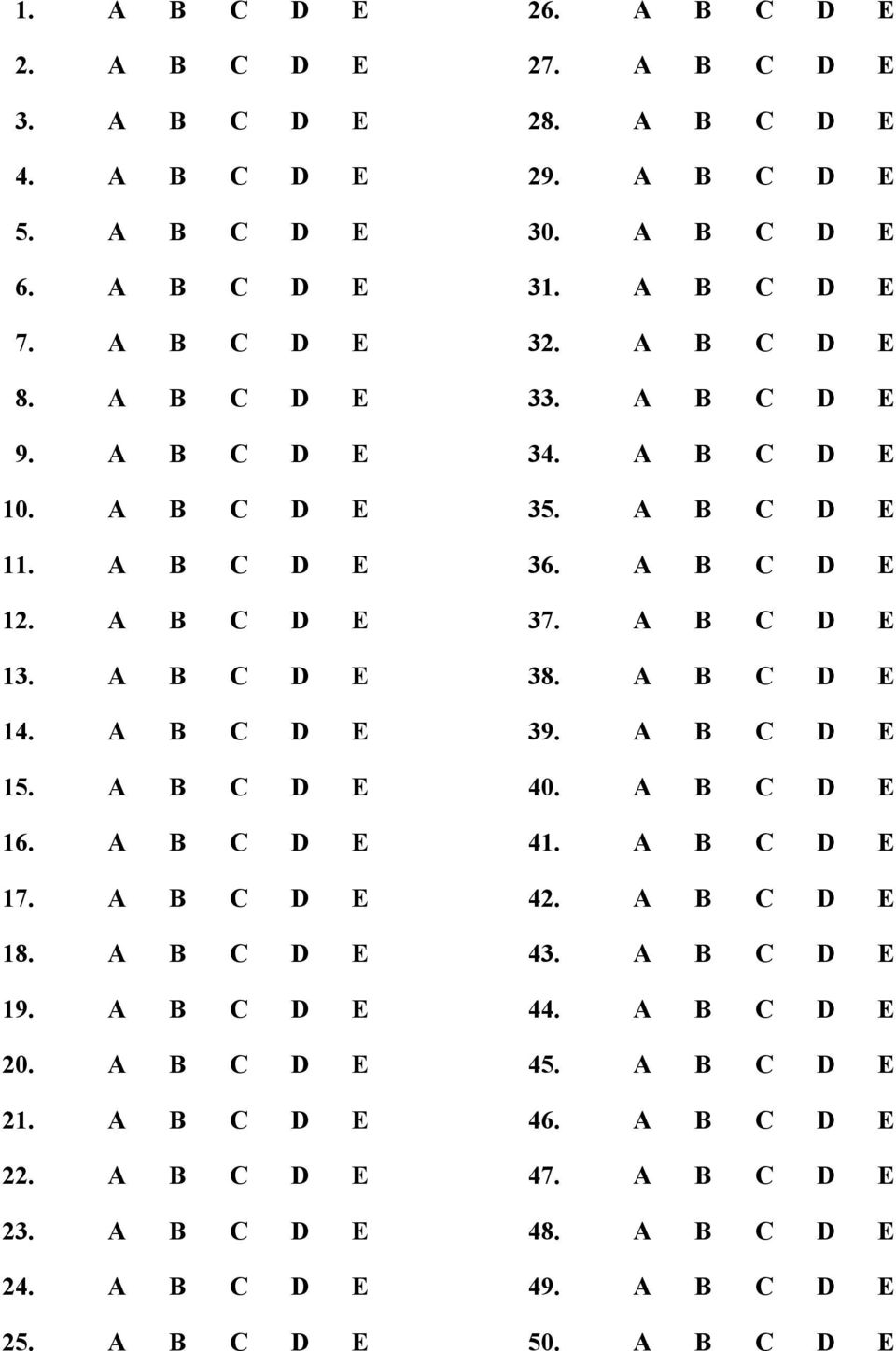 1. A B C D E
2. A B C D E
3. A B C D E
4. A B C D E
5. A B C D E
6. A B C D E
7. A B C D E
8. A B C D E
9. A B C D E
10. A B C D E
11. A B C D E
12. A B C D E
13. A B C D E
14. A B C D E
15. A B C D E
16. A B C D E
17. A B C D E
18. A B C D E
19. A B C D E
20. A B C D E
21. A B C D E
22. A B C D E
23. A B C D E
24. A B C D E
25. A B C D E

26. A B C D E
27. A B C D E
28. A B C D E
29. A B C D E
30. A B C D E
31. A B C D E
32. A B C D E
33. A B C D E
34. A B C D E
35. A B C D E
36. A B C D E
37. A B C D E
38. A B C D E
39. A B C D E
40. A B C D E
41. A B C D E
42. A B C D E
43. A B C D E
44. A B C D E
45. A B C D E
46. A B C D E
47. A B C D E
48. A B C D E
49. A B C D E
50. A B C D E